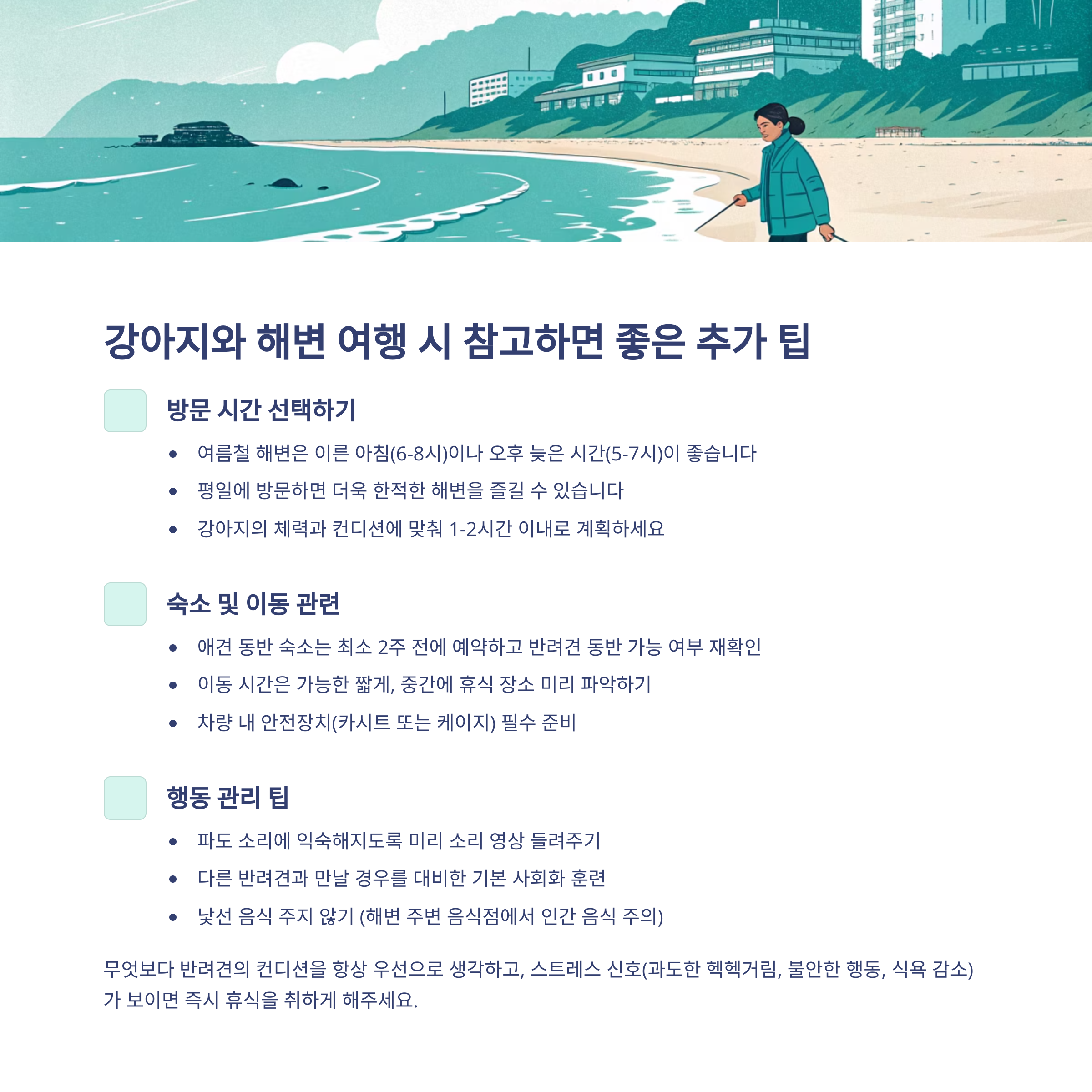 강아지와 해변 여행 시 참고하면 좋은 추가 팁

방문 시간 선택하기

• 여름철 해변은 이른 아침(6-8시)이나 오후 늦은 시간(5-7시)이 좋습니다
• 평일에 방문하면 더욱 한적한 해변을 즐길 수 있습니다
• 강아지의 체력과 컨디션에 맞춰 1-2시간 이내로 계획하세요

숙소 및 이동 관련

• 애견 동반 숙소는 최소 2주 전에 예약하고 반려견 동반 가능 여부 재확인
• 이동 시간은 가능한 짧게, 중간에 휴식 장소 미리 파악하기
• 차량 내 안전장치(카시트 또는 케이지) 필수 준비

행동 관리 팁

• 파도 소리에 익숙해지도록 미리 소리 영상 들려주기
• 다른 반려견과 만날 경우를 대비한 기본 사회화 훈련
• 낯선 음식 주지 않기 (해변 주변 음식점에서 인간 음식 주의)

무엇보다 반려견의 컨디션을 항상 우선으로 생각하고, 스트레스 신호(과도한 헥헥거림, 불안한 행동, 식욕 감소)가 보이면 즉시 휴식을 취하게 해주세요.